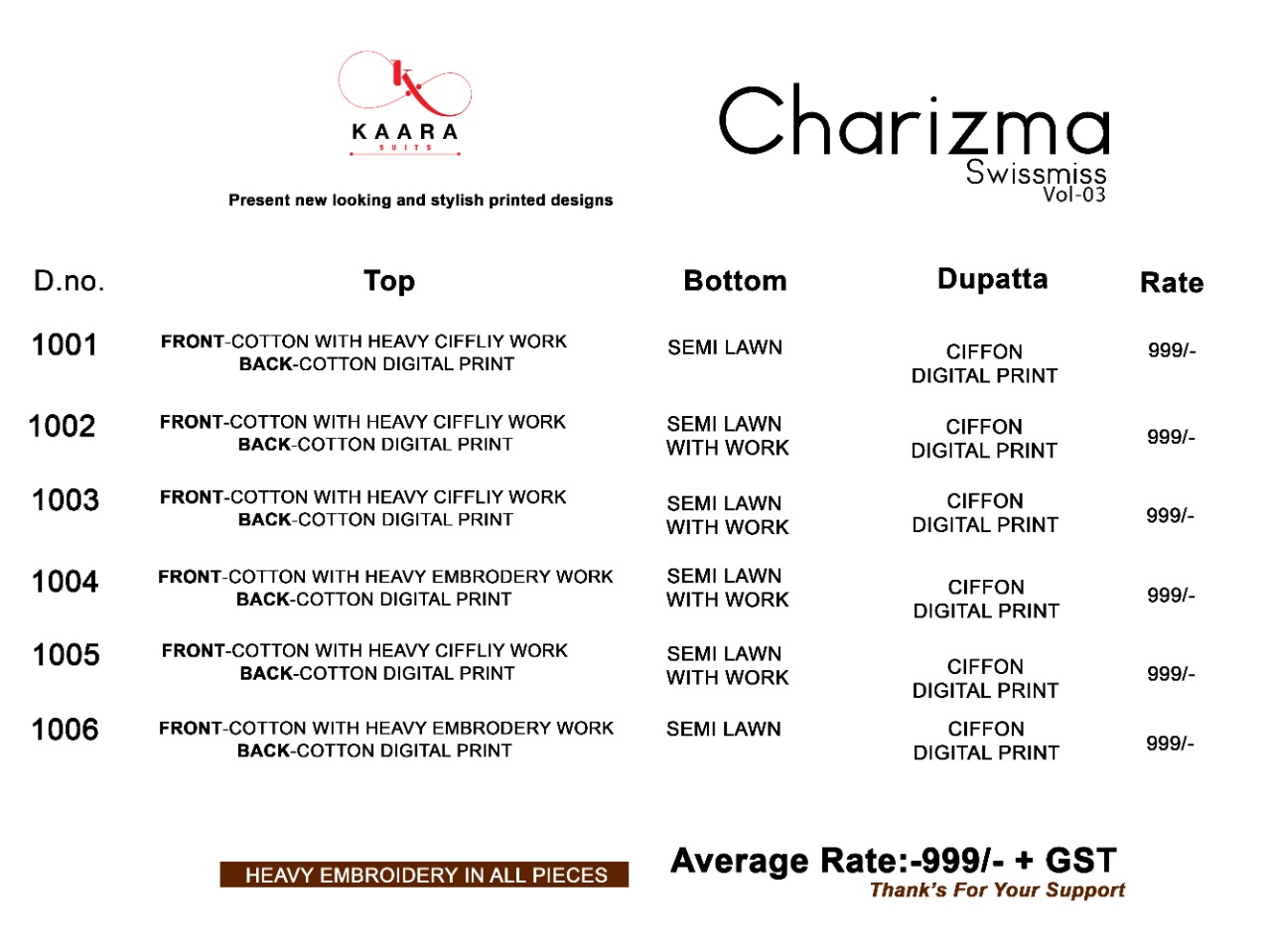 KAARA
SUITS

Present new looking and stylish printed designs

Charizma
Swissmiss
Vol-03

| D.no. | Top | Bottom | Dupatta | Rate |
|---|---|---|---|---|
| 1001 | FRONT-COTTON WITH HEAVY CIFFLIY WORK BACK-COTTON DIGITAL PRINT | SEMI LAWN | CIFFON DIGITAL PRINT | 999/- |
| 1002 | FRONT-COTTON WITH HEAVY CIFFLIY WORK BACK-COTTON DIGITAL PRINT | SEMI LAWN WITH WORK | CIFFON DIGITAL PRINT | 999/- |
| 1003 | FRONT-COTTON WITH HEAVY CIFFLIY WORK BACK-COTTON DIGITAL PRINT | SEMI LAWN WITH WORK | CIFFON DIGITAL PRINT | 999/- |
| 1004 | FRONT-COTTON WITH HEAVY EMBRODERY WORK BACK-COTTON DIGITAL PRINT | SEMI LAWN WITH WORK | CIFFON DIGITAL PRINT | 999/- |
| 1005 | FRONT-COTTON WITH HEAVY CIFFLIY WORK BACK-COTTON DIGITAL PRINT | SEMI LAWN WITH WORK | CIFFON DIGITAL PRINT | 999/- |
| 1006 | FRONT-COTTON WITH HEAVY EMBRODERY WORK BACK-COTTON DIGITAL PRINT | SEMI LAWN | CIFFON DIGITAL PRINT | 999/- |

HEAVY EMBROIDERY IN ALL PIECES

Average Rate:-999/- + GST
Thank's For Your Support